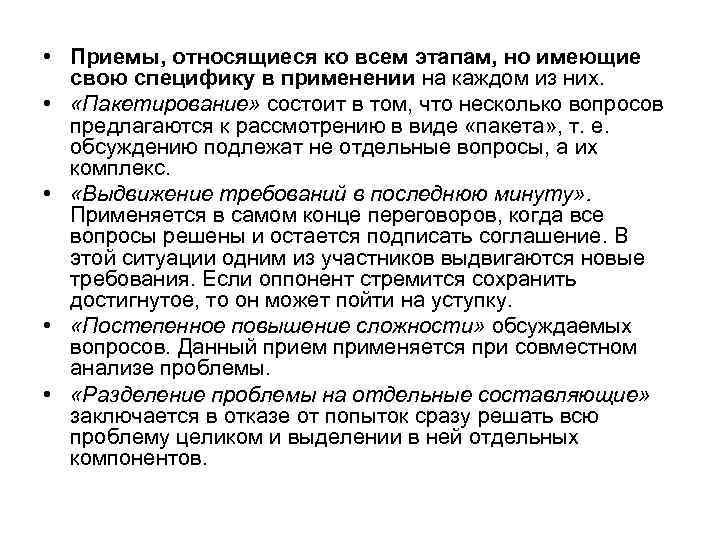 • Приемы, относящиеся ко всем этапам, но имеющие свою специфику в применении на каждом из них.

• «Пакетирование» состоит в том, что несколько вопросов предлагаются к рассмотрению в виде «пакета», т. е. обсуждению подлежат не отдельные вопросы, а их комплекс.

• «Выдвижение требований в последнюю минуту». Применяется в самом конце переговоров, когда все вопросы решены и остается подписать соглашение. В этой ситуации одним из участников выдвигаются новые требования. Если оппонент стремится сохранить достигнутое, то он может пойти на уступку.

• «Постепенное повышение сложности» обсуждаемых вопросов. Данный прием применяется при совместном анализе проблемы.

• «Разделение проблемы на отдельные составляющие» заключается в отказе от попыток сразу решать всю проблему целиком и выделении в ней отдельных компонентов.